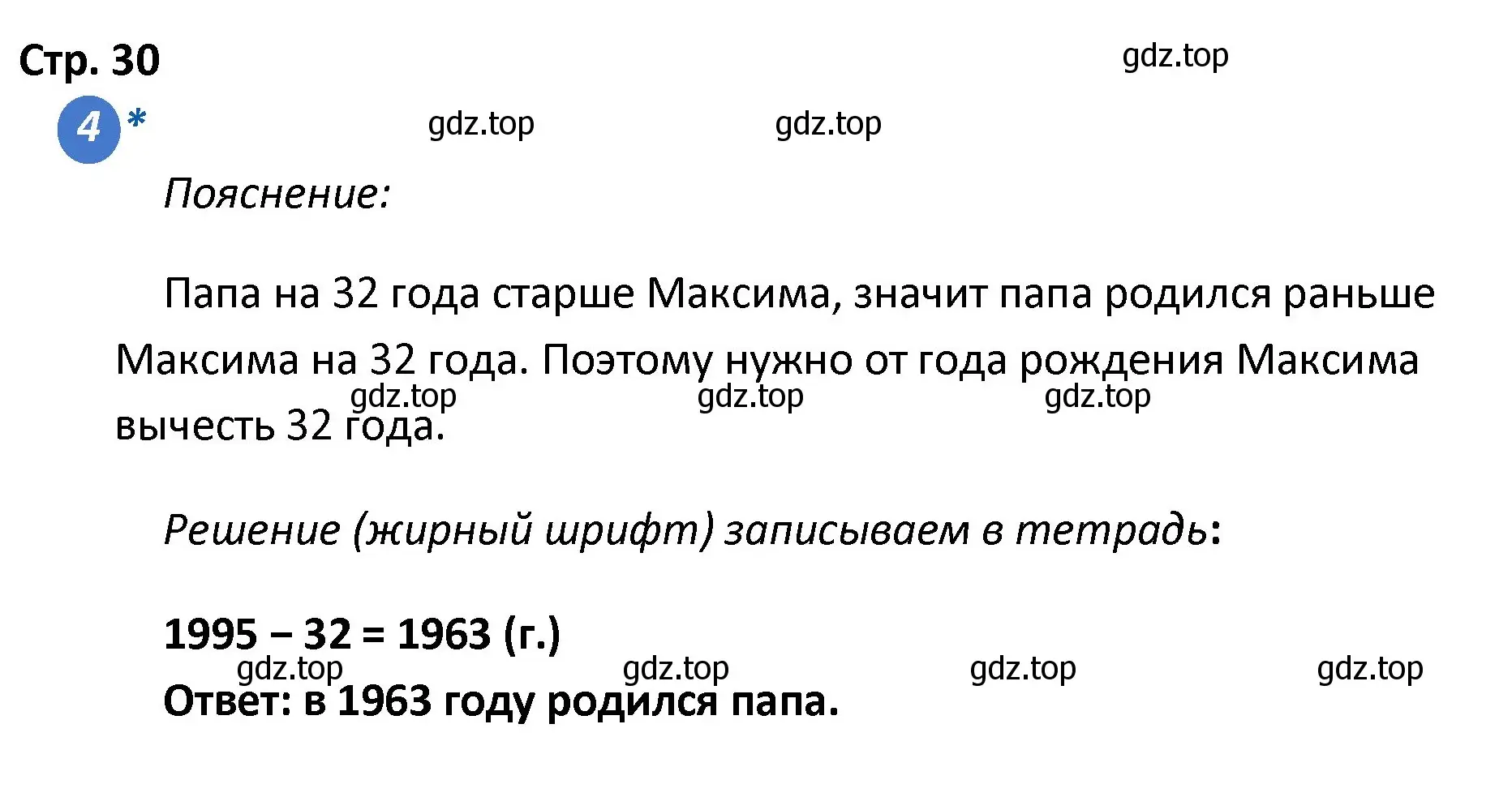 Стр. 30

gdz.top

4 *

gdz.top gdz.top

Пояснение:

Папа на 32 года старше Максима, значит папа родился раньше Максима на 32 года. Поэтому нужно от года рождения Максима вычесть 32 года.

gdz.top gdz.top gdz.top

Решение (жирный шрифт) записываем в тетрадь:

$1995 - 32 = 1963$ (г.)

gdz.top gdz.top gdz.top gdz.top

Ответ: в 1963 году родился папа.